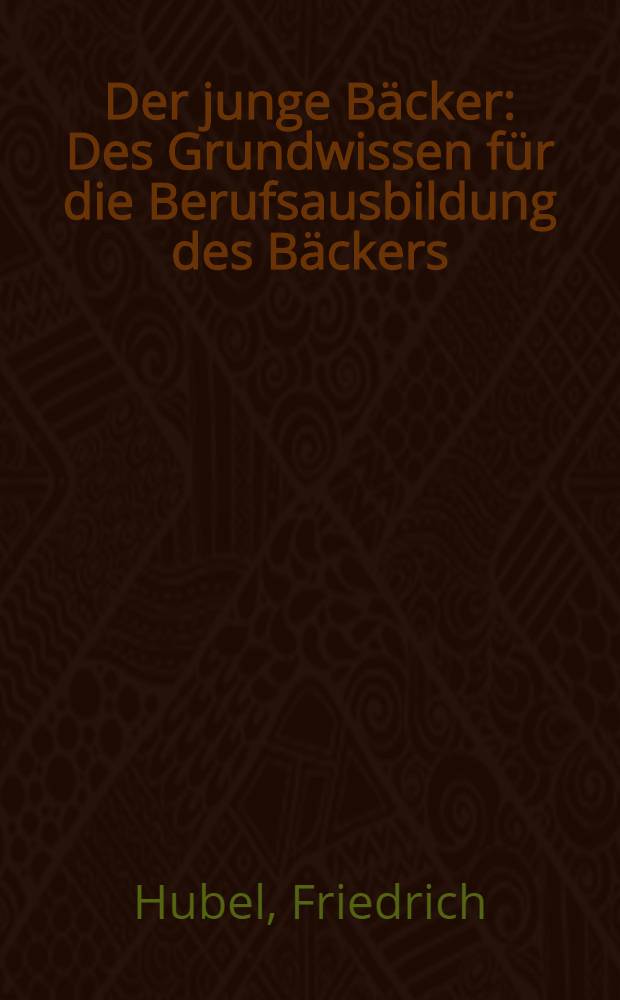 Der junge Bäcker: Des Grundwissen für die Berufsausbildung des Bäckers

Hubel, Friedrich